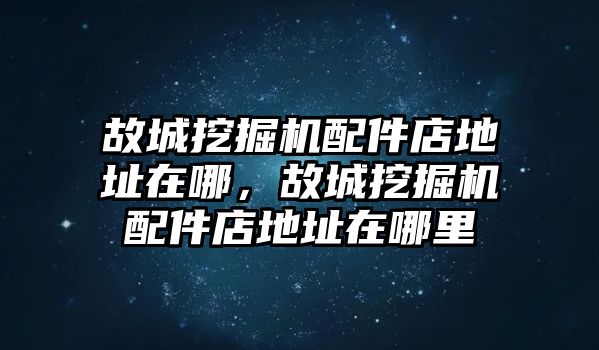 故城挖掘机配件店地址在哪，故城挖掘机配件店地址在哪里